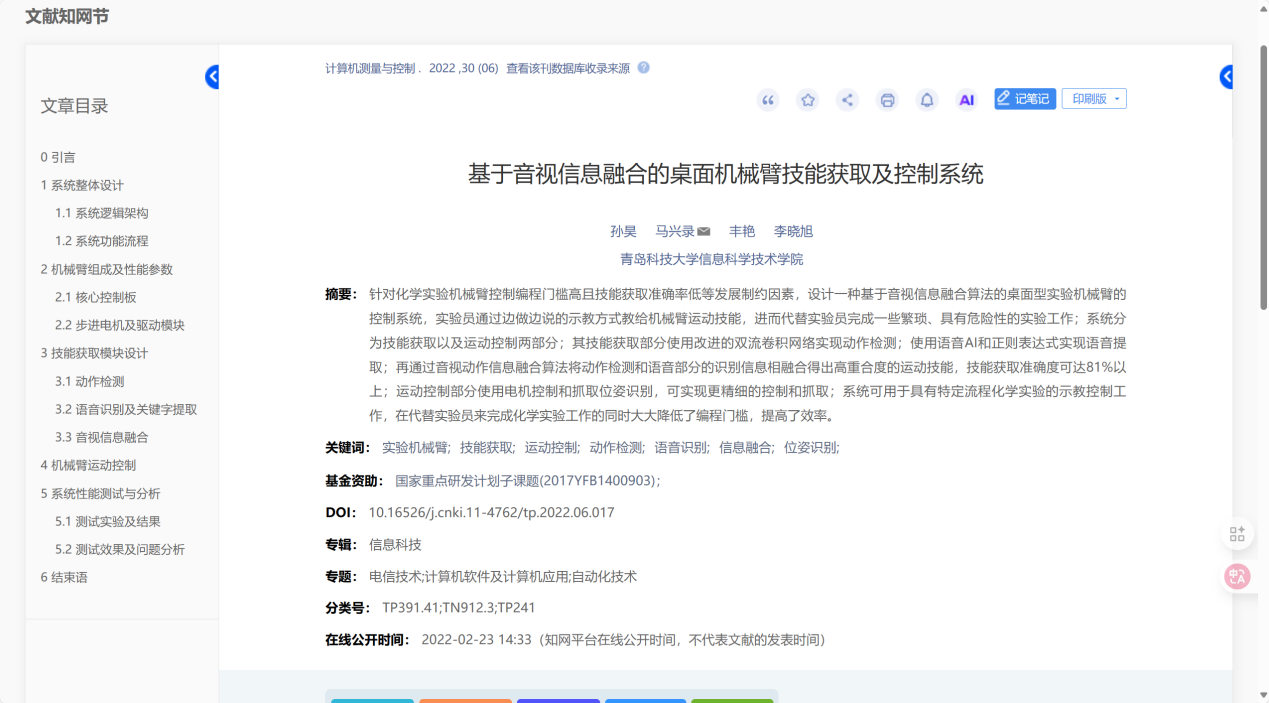 文献知网节

文章目录

0 引言
1 系统整体设计
1.1 系统逻辑架构
1.2 系统功能流程
2 机械臂组成及性能参数
2.1 核心控制板
2.2 步进电机及驱动模块
3 技能获取模块设计
3.1 动作检测
3.2 语音识别及关键字提取
3.3 音视信息融合
4 机械臂运动控制
5 系统性能测试与分析
5.1 测试实验及结果
5.2 测试效果及问题分析
6 结束语

计算机测量与控制 . 2022 ,30 (06) 查看该刊数据库收录来源

AI 记笔记 印刷版

基于音视信息融合的桌面机械臂技能获取及控制系统

孙昊 马兴录 丰艳 李晓旭

青岛科技大学信息科学技术学院

摘要： 针对化学实验机械臂控制编程门槛高且技能获取准确率低等发展制约因素，设计一种基于音视信息融合算法的桌面型实验机械臂的控制系统，实验员通过边做边说的示教方式教给机械臂运动技能，进而代替实验员完成一些繁琐、具有危险性的实验工作；系统分为技能获取以及运动控制两部分；其技能获取部分使用改进的双流卷积网络实现动作检测；使用语音AI和正则表达式实现语音提取；再通过音视动作信息融合算法将动作检测和语音部分的识别信息相融合得出高重合度的运动技能，技能获取准确度可达81%以上；运动控制部分使用电机控制和抓取位姿识别，可实现更精细的控制和抓取；系统可用于具有特定流程化学实验的示教控制工作，在代替实验员来完成化学实验工作的同时大大降低了编程门槛，提高了效率。

关键词： 实验机械臂; 技能获取; 运动控制; 动作检测; 语音识别; 信息融合; 位姿识别;

基金资助： 国家重点研发计划子课题(2017YFB1400903)；

DOI： 10.16526/j.cnki.11-4762/tp.2022.06.017

专辑： 信息科技

专题： 电信技术;计算机软件及计算机应用;自动化技术

分类号： TP391.41;TN912.3;TP241

在线公开时间： 2022-02-23 14:33（知网平台在线公开时间，不代表文献的发表时间）